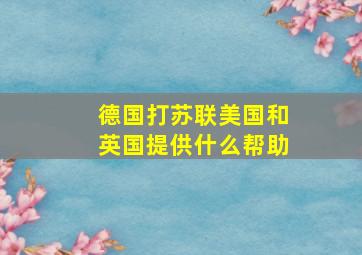 德国打苏联美国和英国提供什么帮助